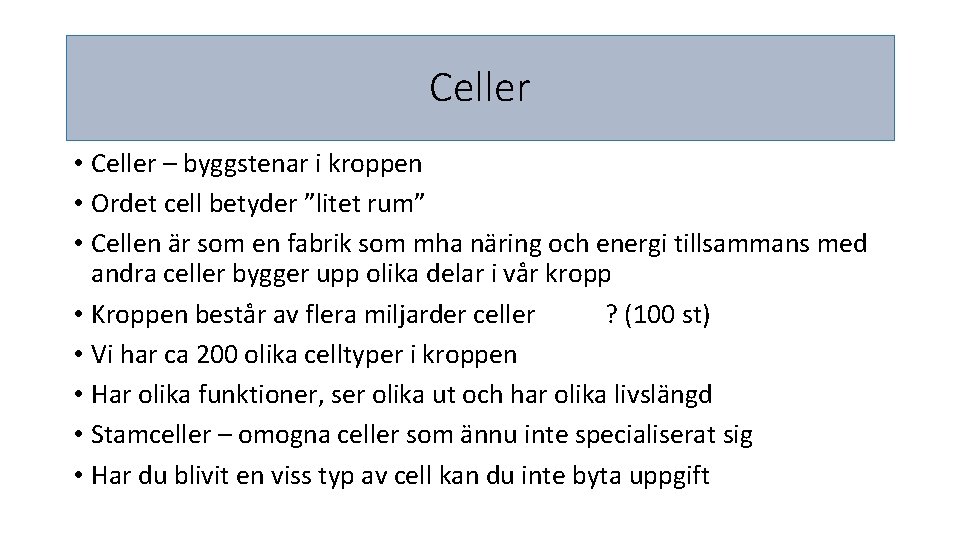 Celler

• Celler – byggstenar i kroppen
• Ordet cell betyder "litet rum"
• Cellen är som en fabrik som mha näring och energi tillsammans med andra celler bygger upp olika delar i vår kropp
• Kroppen består av flera miljarder celler ? (100 st)
• Vi har ca 200 olika celltyper i kroppen
• Har olika funktioner, ser olika ut och har olika livslängd
• Stamceller – omogna celler som ännu inte specialiserat sig
• Har du blivit en viss typ av cell kan du inte byta uppgift